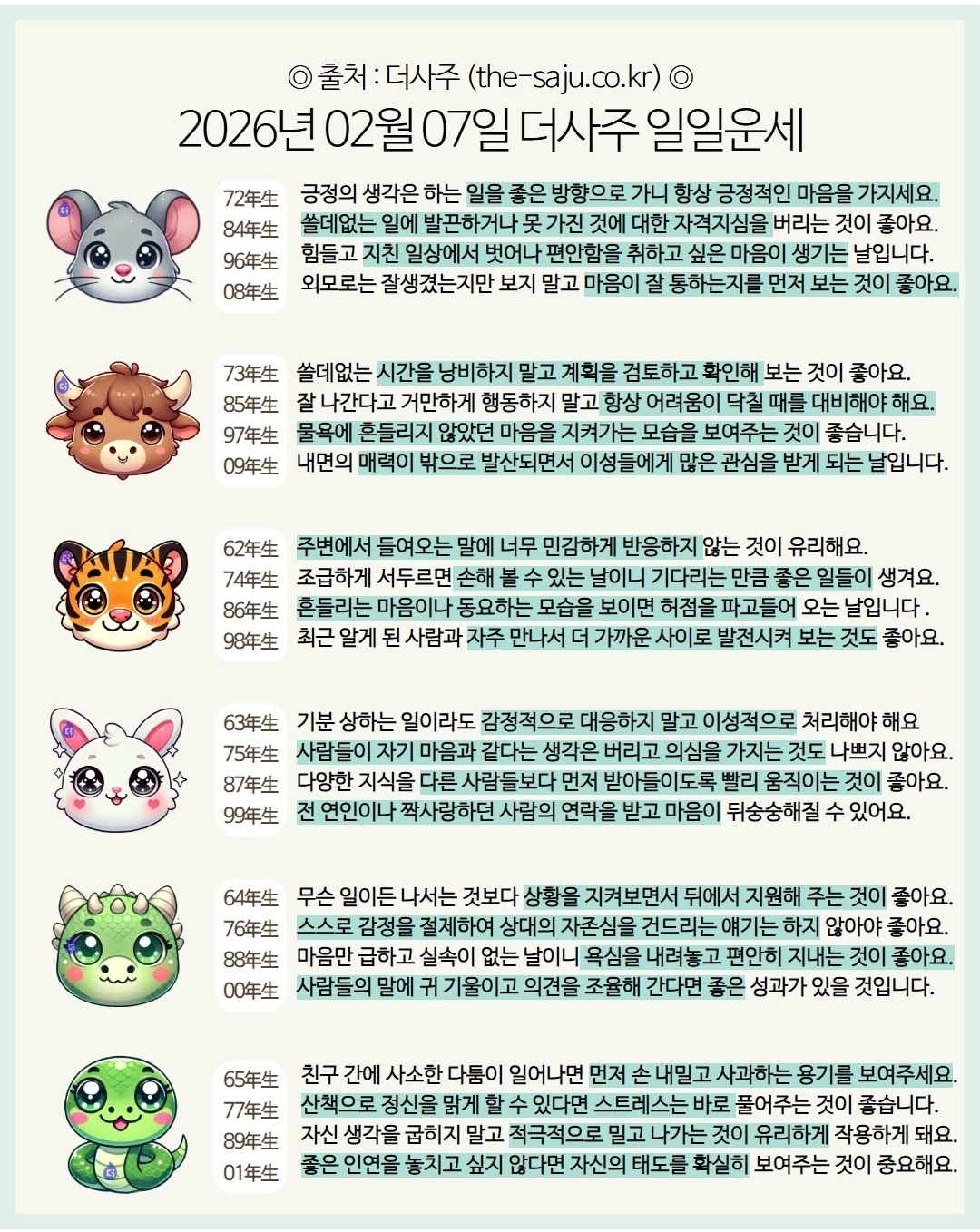 ◎ 출처 : 더사주 (the-saju.co.kr) ◎

2026년 02월 07일 더사주 일일운세

72年生
84年生
96年生
08年生

긍정의 생각은 하는 일을 좋은 방향으로 가니 항상 긍정적인 마음을 가지세요.
쓸데없는 일에 발끈하거나 못 가진 것에 대한 자격지심을 버리는 것이 좋아요.
힘들고 지친 일상에서 벗어나 편안함을 취하고 싶은 마음이 생기는 날입니다.
외모로는 잘생겼는지만 보지 말고 마음이 잘 통하는지를 먼저 보는 것이 좋아요.

73年生
85年生
97年生
09年生

쓸데없는 시간을 낭비하지 말고 계획을 검토하고 확인해 보는 것이 좋아요.
잘 나간다고 거만하게 행동하지 말고 항상 어려움이 닥칠 때를 대비해야 해요.
물욕에 흔들리지 않았던 마음을 지켜가는 모습을 보여주는 것이 좋습니다.
내면의 매력이 밖으로 발산되면서 이성들에게 많은 관심을 받게 되는 날입니다.

62年生
74年生
86年生
98年生

주변에서 들여오는 말에 너무 민감하게 반응하지 않는 것이 유리해요.
조급하게 서두르면 손해 볼 수 있는 날이니 기다리는 만큼 좋은 일들이 생겨요.
흔들리는 마음이나 동요하는 모습을 보이면 허점을 파고들어 오는 날입니다 .
최근 알게 된 사람과 자주 만나서 더 가까운 사이로 발전시켜 보는 것도 좋아요.

63年生
75年生
87年生
99年生

기분 상하는 일이라도 감정적으로 대응하지 말고 이성적으로 처리해야 해요
사람들이 자기 마음과 같다는 생각은 버리고 의심을 가지는 것도 나쁘지 않아요.
다양한 지식을 다른 사람들보다 먼저 받아들이도록 빨리 움직이는 것이 좋아요.
전 연인이나 짝사랑하던 사람의 연락을 받고 마음이 뒤숭숭해질 수 있어요.

64年生
76年生
88年生
00年生

무슨 일이든 나서는 것보다 상황을 지켜보면서 뒤에서 지원해 주는 것이 좋아요.
스스로 감정을 절제하여 상대의 자존심을 건드리는 얘기는 하지 않아야 좋아요.
마음만 급하고 실속이 없는 날이니 욕심을 내려놓고 편안히 지내는 것이 좋아요.
사람들의 말에 귀 기울이고 의견을 조율해 간다면 좋은 성과가 있을 것입니다.

65年生
77年生
89年生
01年生

친구 간에 사소한 다툼이 일어나면 먼저 손 내밀고 사과하는 용기를 보여주세요.
산책으로 정신을 맑게 할 수 있다면 스트레스는 바로 풀어주는 것이 좋습니다.
자신 생각을 굽히지 말고 적극적으로 밀고 나가는 것이 유리하게 작용하게 돼요.
좋은 인연을 놓치고 싶지 않다면 자신의 태도를 확실히 보여주는 것이 중요해요.